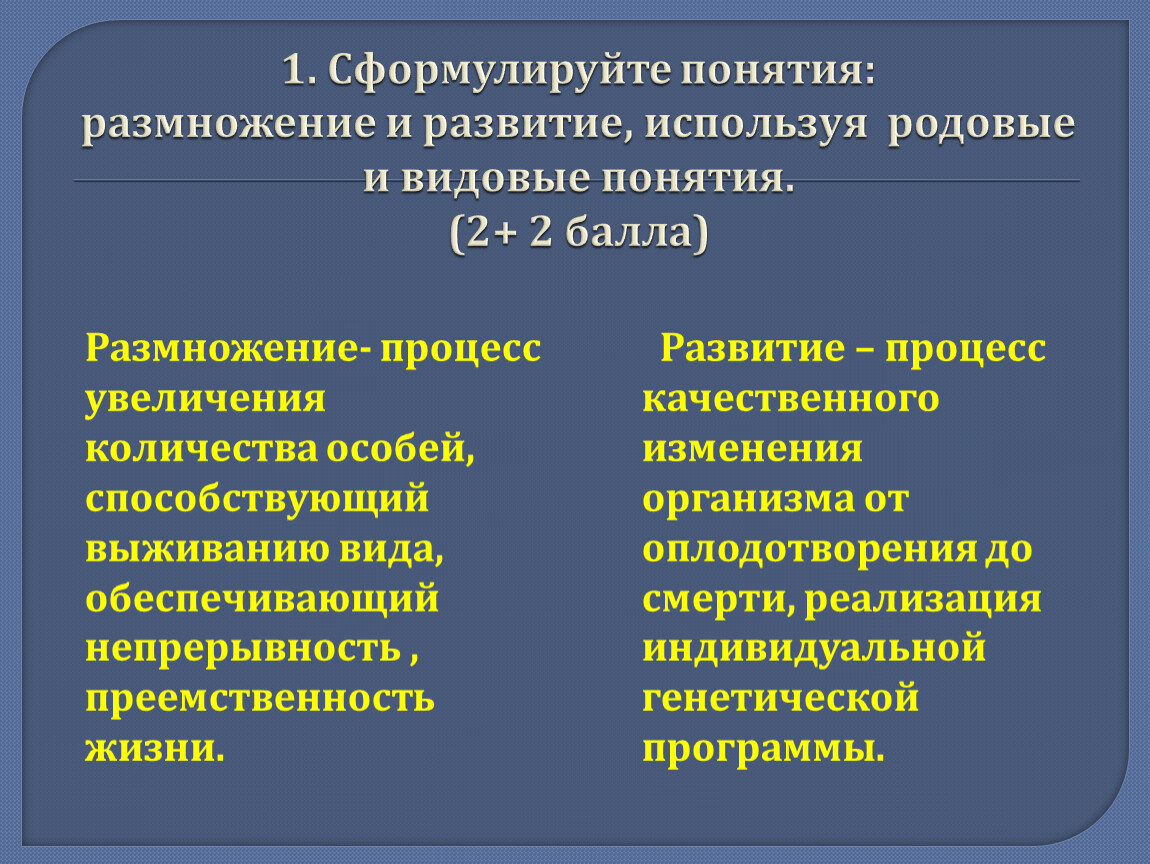 1. Сформулируйте понятия: размножение и развитие, используя родовые и видовые понятия.
(2+ 2 балла)

Размножение- процесс увеличения количества особей, способствующий выживанию вида, обеспечивающий непрерывность , преемственность жизни.

Развитие – процесс качественного изменения организма от оплодотворения до смерти, реализация индивидуальной генетической программы.